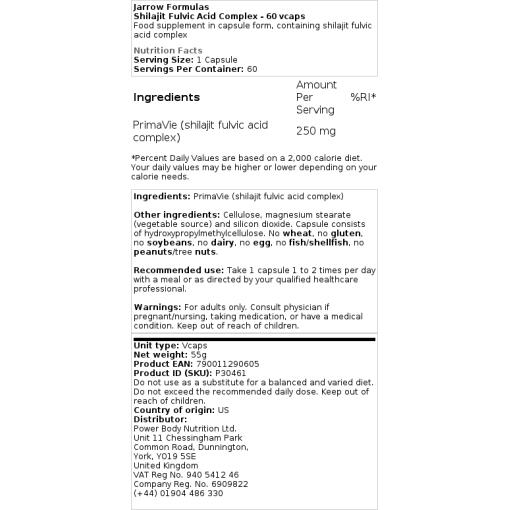 Jarrow Formulas
Shilajit Fulvic Acid Complex - 60 vcaps
Food supplement in capsule form, containing shilajit fulvic acid complex

Nutrition Facts
Serving Size: 1 Capsule
Servings Per Container: 60

| Ingredients | Amount Per Serving | %RI* |
|---|---|---|
| PrimaVie (shilajit fulvic acid complex) | 250 mg | |

*Percent Daily Values are based on a 2,000 calorie diet. Your daily values may be higher or lower depending on your calorie needs.

Ingredients: PrimaVie (shilajit fulvic acid complex)

Other ingredients: Cellulose, magnesium stearate (vegetable source) and silicon dioxide. Capsule consists of hydroxypropylmethylcellulose. No wheat, no gluten, no soybeans, no dairy, no egg, no fish/shellfish, no peanuts/tree nuts.

Recommended use: Take 1 capsule 1 to 2 times per day with a meal or as directed by your qualified healthcare professional.

Warnings: For adults only. Consult physician if pregnant/nursing, taking medication, or have a medical condition. Keep out of reach of children.

Unit type: Vcaps
Net weight: 55g
Product EAN: 790011290605
Product ID (SKU): P30461
Do not use as a substitute for a balanced and varied diet. Do not exceed the recommended daily dose. Keep out of reach of children.
Country of origin: US
Distributor:
Power Body Nutrition Ltd.
Unit 11 Chessingham Park
Common Road, Dunnington,
York, YO19 5SE
United Kingdom
VAT Reg No. 940 5412 46
Company Reg. No. 6909822
(+44) 01904 486 330